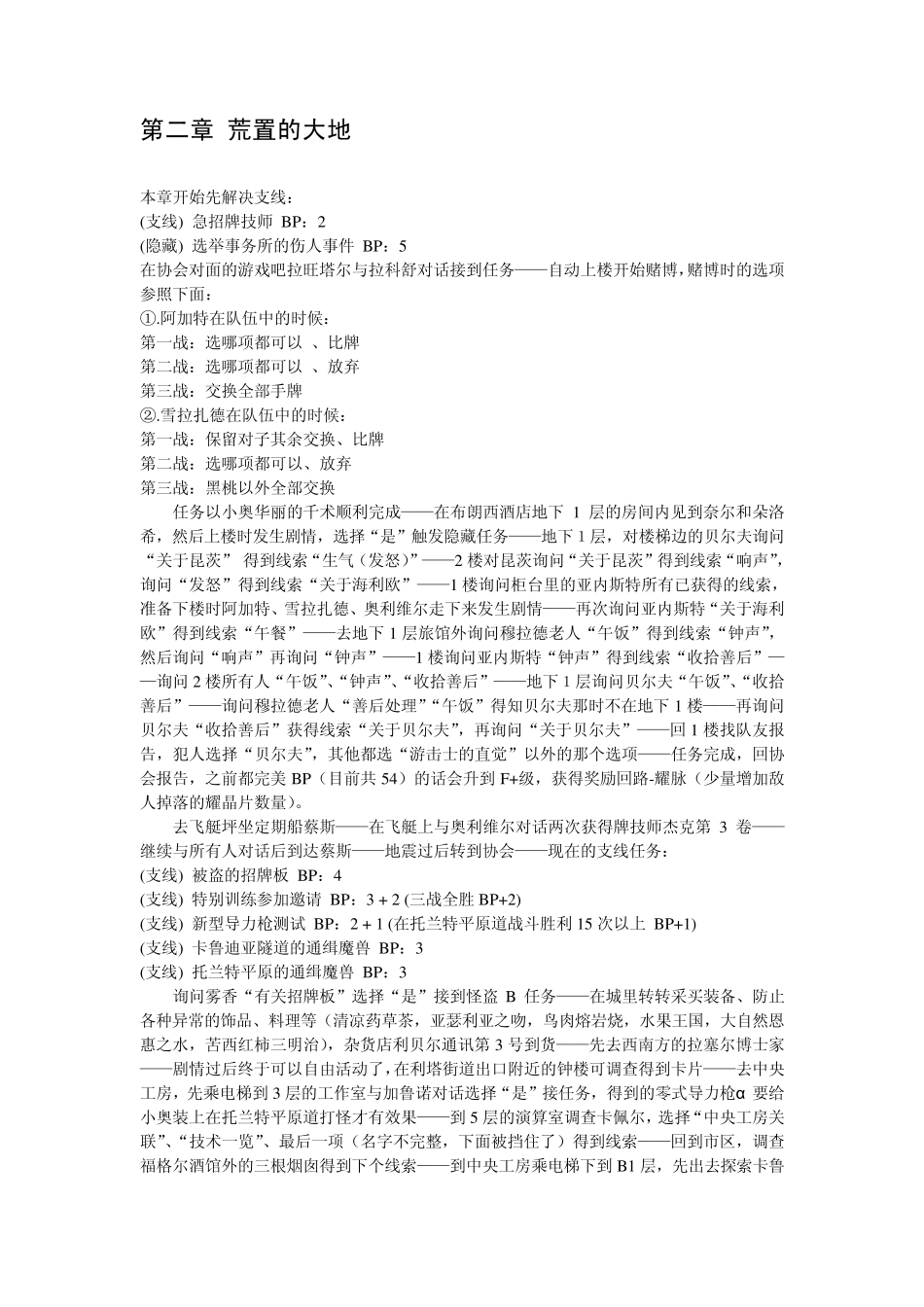 第二章 荒置的大地

本章开始先解决支线：
(支线) 急招牌技师 BP：2
(隐藏) 选举事务所的伤人事件 BP：5
在协会对面的游戏吧拉旺塔尔与拉科舒对话接到任务——自动上楼开始赌博，赌博时的选项参照下面：
①.阿加特在队伍中的时候：
第一战：选哪项都可以 、比牌
第二战：选哪项都可以 、放弃
第三战：交换全部手牌
②.雪拉扎德在队伍中的时候：
第一战：保留对子其余交换、比牌
第二战：选哪项都可以、放弃
第三战：黑桃以外全部交换

任务以小奥华丽的千术顺利完成——在布朗西酒店地下 1 层的房间内见到奈尔和朵洛希，然后上楼时发生剧情，选择“是”触发隐藏任务——地下 1 层，对楼梯边的贝尔夫询问“关于昆茨” 得到线索“生气（发怒）”——2 楼对昆茨询问“关于昆茨”得到线索“响声”，询问“发怒”得到线索“关于海利欧”——1 楼询问柜台里的亚内斯特所有已获得的线索，准备下楼时阿加特、雪拉扎德、奥利维尔走下来发生剧情——再次询问亚内斯特“关于海利欧”得到线索“午餐”——去地下 1 层旅馆外询问穆拉德老人“午饭”得到线索“钟声”，然后询问“响声”再询问“钟声”——1 楼询问亚内斯特“钟声”得到线索“收拾善后”——询问 2 楼所有人“午饭”、“钟声”、“收拾善后”——地下 1 层询问贝尔夫“午饭”、“收拾善后”——询问穆拉德老人“善后处理”“午饭”得知贝尔夫那时不在地下 1 楼——再询问贝尔夫“收拾善后”获得线索“关于贝尔夫”，再询问“关于贝尔夫”——回 1 楼找队友报告，犯人选择“贝尔夫”，其他都选“游击士的直觉”以外的那个选项——任务完成，回协会报告，之前都完美 BP（目前共 54）的话会升到 F+级，获得奖励回路-耀脉（少量增加敌人掉落的耀晶片数量）。

去飞艇坪坐定期船蔡斯——在飞艇上与奥利维尔对话两次获得牌技师杰克第 3 卷——继续与所有人对话后到达蔡斯——地震过后转到协会——现在的支线任务：
(支线) 被盗的招牌板 BP：4
(支线) 特别训练参加邀请 BP：3 + 2 (三战全胜 BP+2)
(支线) 新型导力枪测试 BP：2 + 1 (在托兰特平原道战斗胜利 15 次以上 BP+1)
(支线) 卡鲁迪亚隧道的通缉魔兽 BP：3
(支线) 托兰特平原的通缉魔兽 BP：3

询问雾香“有关招牌板”选择“是”接到怪盗 B 任务——在城里转转采买装备、防止各种异常的饰品、料理等（清凉药草茶，亚瑟利亚之吻，鸟肉熔岩烧，水果王国，大自然恩惠之水，苦西红柿三明治），杂货店利贝尔通讯第 3 号到货——先去西南方的拉塞尔博士家——剧情过后终于可以自由活动了，在利塔街道出口附近的钟楼可调查得到卡片——去中央工房，先乘电梯到 3 层的工作室与加鲁诺对话选择“是”接任务，得到的零式导力枪α 要给小奥装上在托兰特平原道打怪才有效果——到 5 层的演算室调查卡佩尔，选择“中央工房关联”、“技术一览”、最后一项（名字不完整，下面被挡住了）得到线索——回到市区，调查福格尔酒馆外的三根烟囱得到下个线索——到中央工房乘电梯下到 B1 层，先出去探索卡鲁